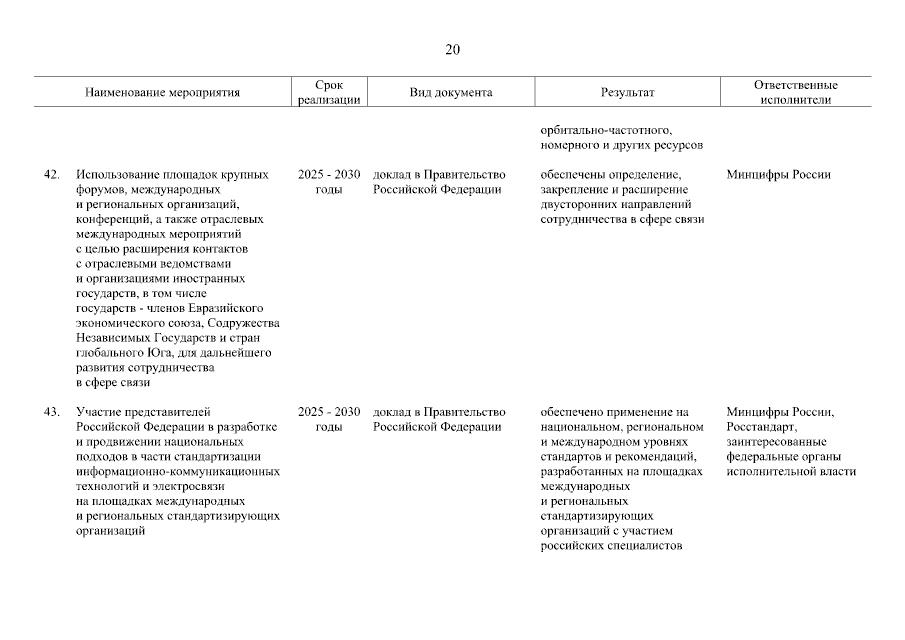 20

| | Наименование мероприятия | Срок реализации | Вид документа | Результат | Ответственные исполнители |
|---|---|---|---|---|---|
| | | | | орбитально-частотного, номерного и других ресурсов | |
| 42. | Использование площадок крупных форумов, международных и региональных организаций, конференций, а также отраслевых международных мероприятий с целью расширения контактов с отраслевыми ведомствами и организациями иностранных государств, в том числе государств - членов Евразийского экономического союза, Содружества Независимых Государств и стран глобального Юга, для дальнейшего развития сотрудничества в сфере связи | 2025 - 2030 годы | доклад в Правительство Российской Федерации | обеспечены определение, закрепление и расширение двусторонних направлений сотрудничества в сфере связи | Минцифры России |
| 43. | Участие представителей Российской Федерации в разработке и продвижении национальных подходов в части стандартизации информационно-коммуникационных технологий и электросвязи на площадках международных и региональных стандартизирующих организаций | 2025 - 2030 годы | доклад в Правительство Российской Федерации | обеспечено применение на национальном, региональном и международном уровнях стандартов и рекомендаций, разработанных на площадках международных и региональных стандартизирующих организаций с участием российских специалистов | Минцифры России, Росстандарт, заинтересованные федеральные органы исполнительной власти |